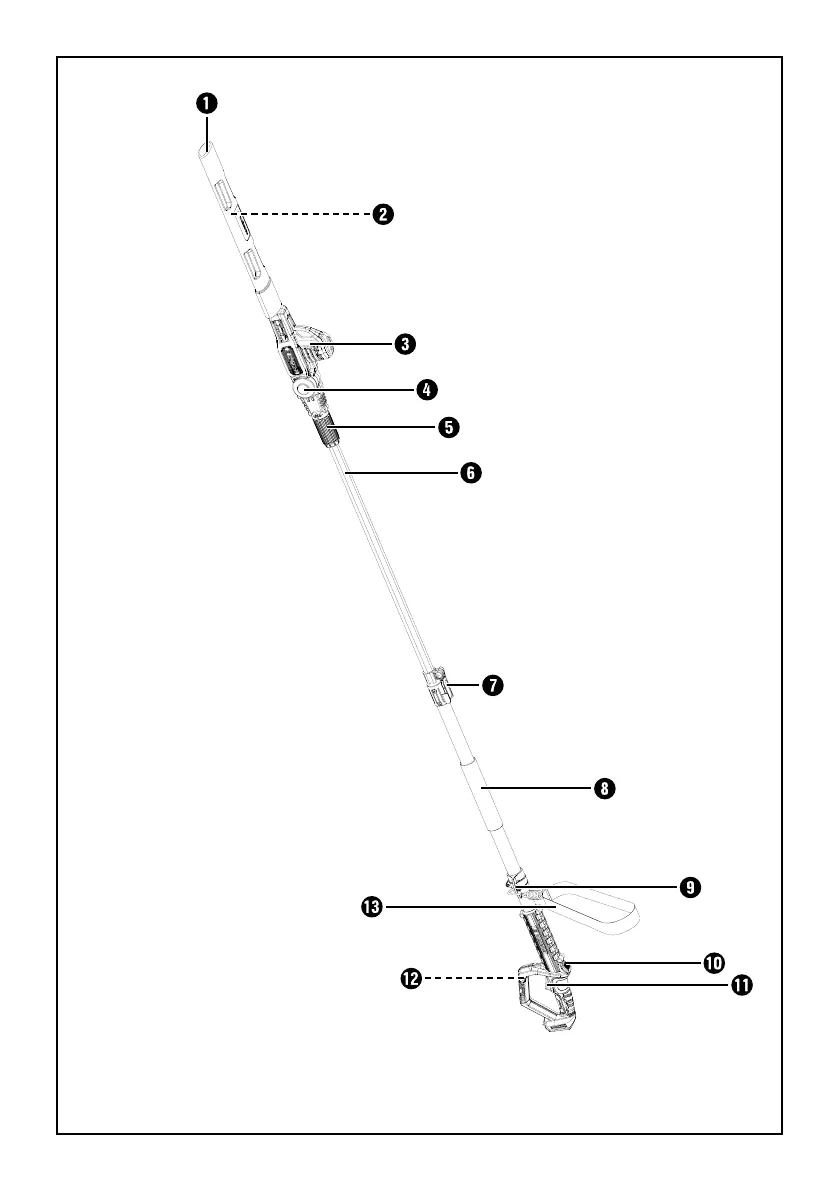 1
2
3
4
5
6
7
8
9
13
10
12
11